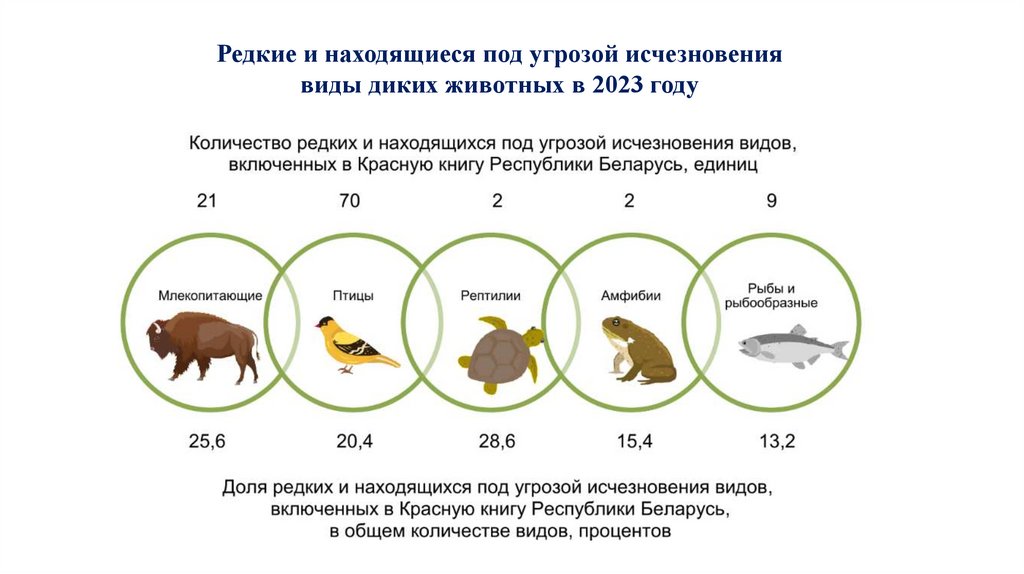 Редкие и находящиеся под угрозой исчезновения виды диких животных в 2023 году

Количество редких и находящихся под угрозой исчезновения видов, включенных в Красную книгу Республики Беларусь, единиц

21

70

2

2

9

Млекопитающие

Птицы

Рептилии

Амфибии

Рыбы и рыбообразные

25,6

20,4

28,6

15,4

13,2

Доля редких и находящихся под угрозой исчезновения видов, включенных в Красную книгу Республики Беларусь, в общем количестве видов, процентов